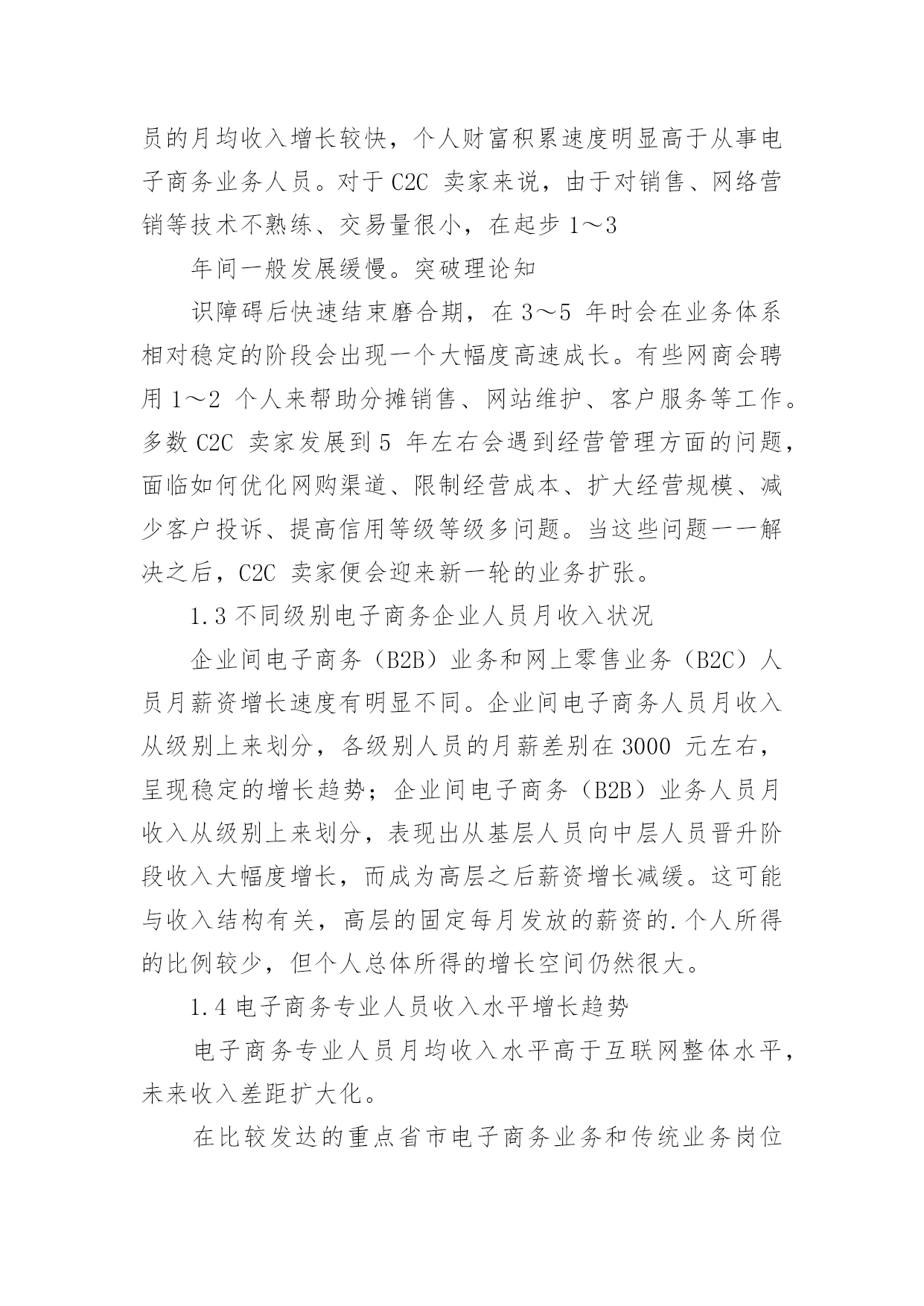 员的月均收入增长较快，个人财富积累速度明显高于从事电子商务业务人员。对于 C2C 卖家来说，由于对销售、网络营销等技术不熟练、交易量很小，在起步 1～3

年间一般发展缓慢。突破理论知

识障碍后快速结束磨合期，在 3～5 年时会在业务体系相对稳定的阶段会出现一个大幅度高速成长。有些网商会聘用 1～2 个人来帮助分摊销售、网站维护、客户服务等工作。多数 C2C 卖家发展到 5 年左右会遇到经营管理方面的问题，面临如何优化网购渠道、限制经营成本、扩大经营规模、减少客户投诉、提高信用等级等级多问题。当这些问题一一解决之后，C2C 卖家便会迎来新一轮的业务扩张。

1.3 不同级别电子商务企业人员月收入状况

企业间电子商务（B2B）业务和网上零售业务（B2C）人员月薪资增长速度有明显不同。企业间电子商务人员月收入从级别上来划分，各级别人员的月薪差别在 3000 元左右，呈现稳定的增长趋势；企业间电子商务（B2B）业务人员月收入从级别上来划分，表现出从基层人员向中层人员晋升阶段收入大幅度增长，而成为高层之后薪资增长减缓。这可能与收入结构有关，高层的固定每月发放的薪资的.个人所得的比例较少，但个人总体所得的增长空间仍然很大。

1.4 电子商务专业人员收入水平增长趋势

电子商务专业人员月均收入水平高于互联网整体水平，未来收入差距扩大化。

在比较发达的重点省市电子商务业务和传统业务岗位